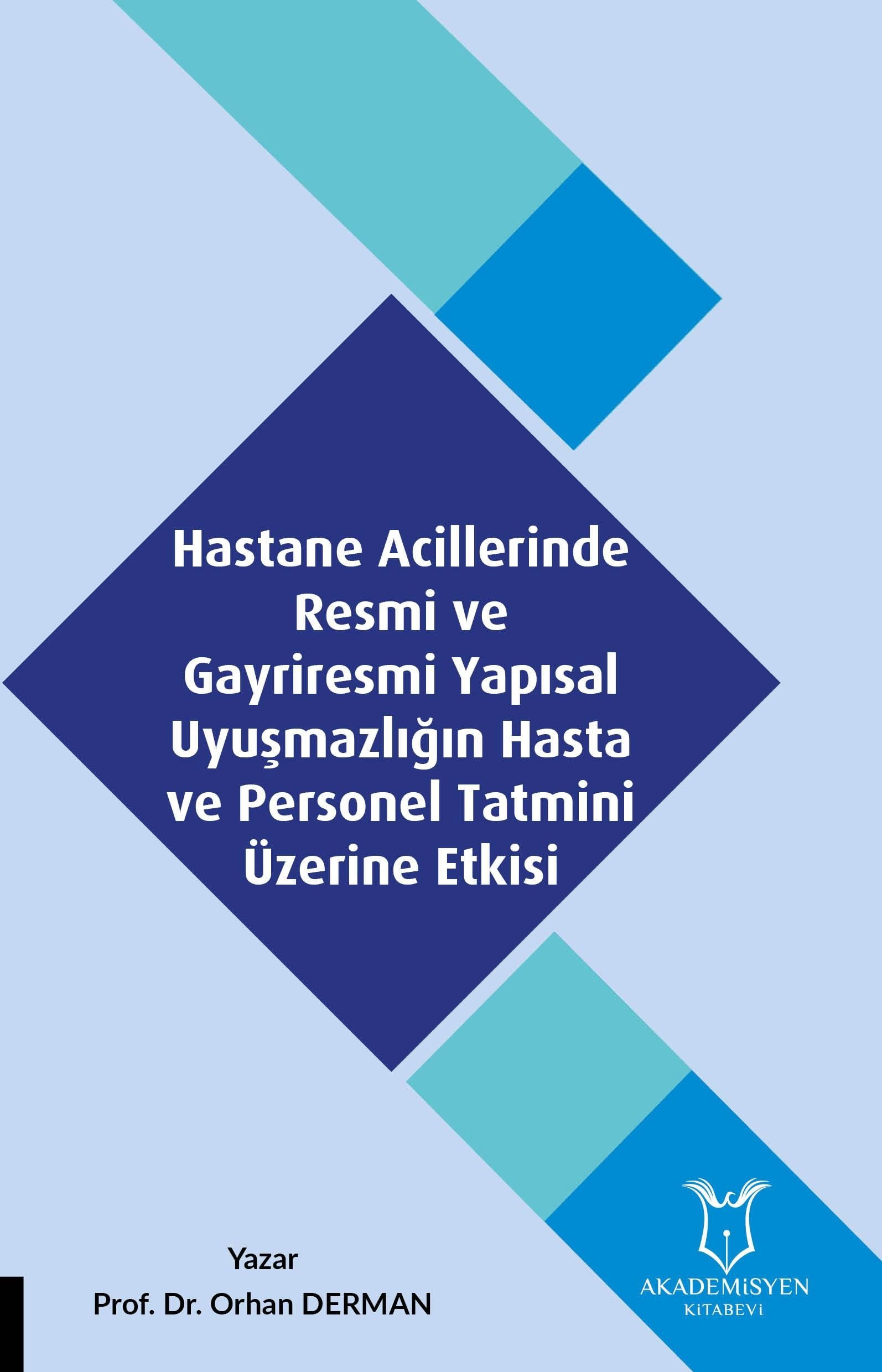 Hastane Acillerinde Resmi ve Gayriresmi Yapısal Uyuşmazlığın Hasta ve Personel Tatmini Üzerine Etkisi

Yazar
Prof. Dr. Orhan DERMAN

AKADEMİSYEN
KİTABEVİ